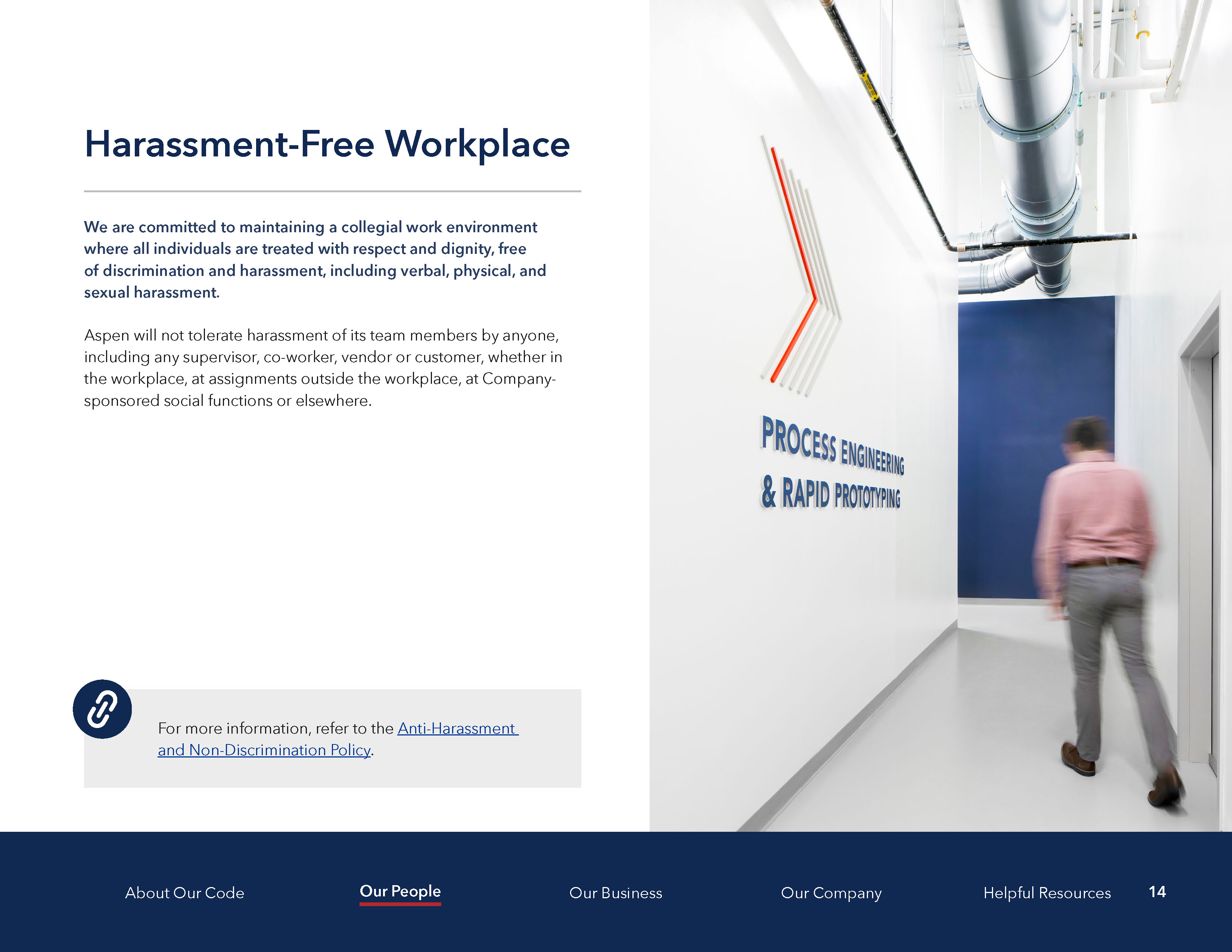 Harassment-Free Workplace

We are committed to maintaining a collegial work environment where all individuals are treated with respect and dignity, free of discrimination and harassment, including verbal, physical, and sexual harassment.

Aspen will not tolerate harassment of its team members by anyone, including any supervisor, co-worker, vendor or customer, whether in the workplace, at assignments outside the workplace, at Company-sponsored social functions or elsewhere.

For more information, refer to the Anti-Harassment and Non-Discrimination Policy.

PROCESS ENGINEERING
& RAPID PROTOTYPING

About Our Code
Our People
Our Business
Our Company
Helpful Resources
14